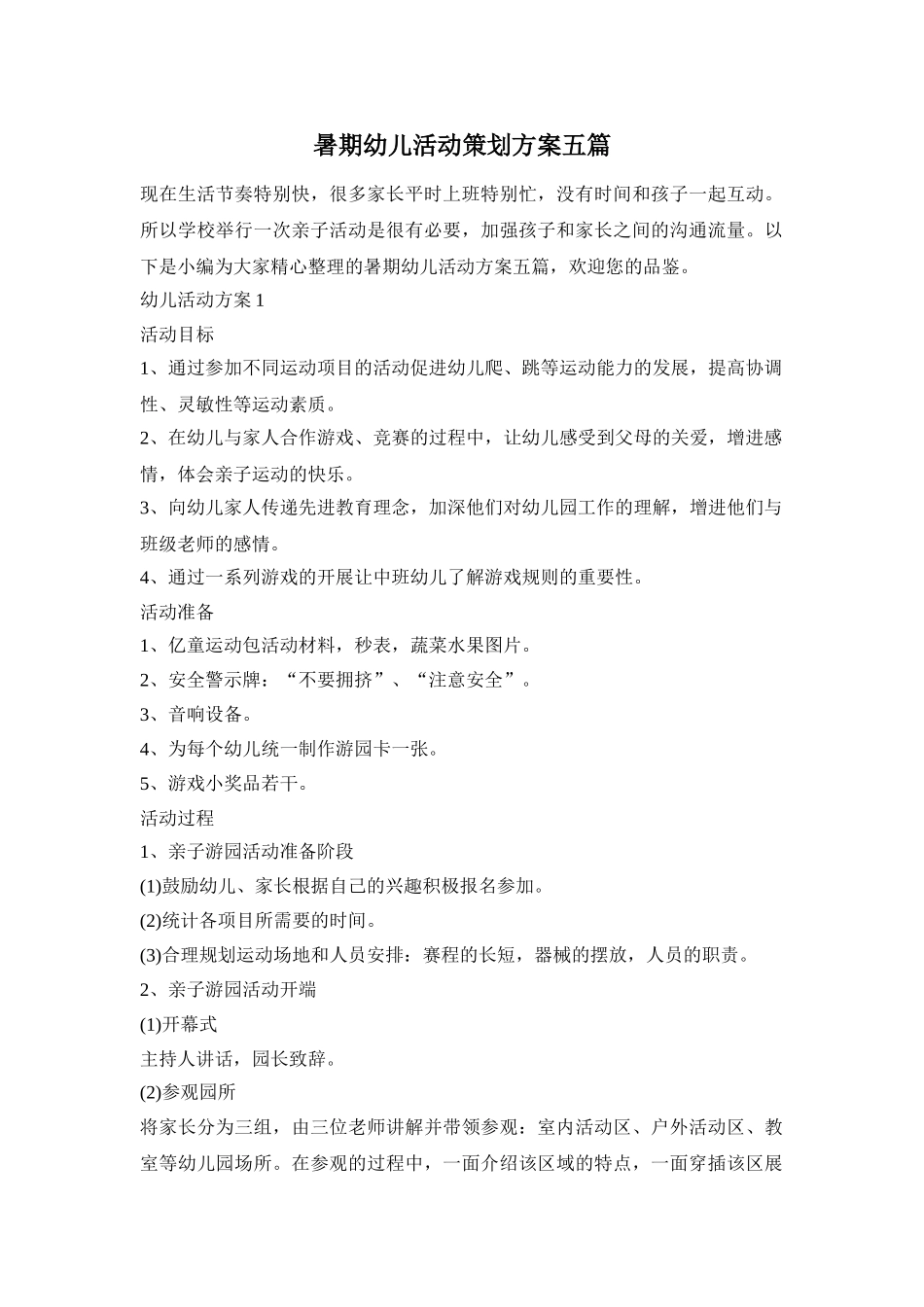 暑期幼儿活动策划方案五篇

现在生活节奏特别快，很多家长平时上班特别忙，没有时间和孩子一起互动。所以学校举行一次亲子活动是很有必要，加强孩子和家长之间的沟通流量。以下是小编为大家精心整理的暑期幼儿活动方案五篇，欢迎您的品鉴。

幼儿活动方案 1

活动目标

1、通过参加不同运动项目的活动促进幼儿爬、跳等运动能力的发展，提高协调性、灵敏性等运动素质。

2、在幼儿与家人合作游戏、竞赛的过程中，让幼儿感受到父母的关爱，增进感情，体会亲子运动的快乐。

3、向幼儿家人传递先进教育理念，加深他们对幼儿园工作的理解，增进他们与班级老师的感情。

4、通过一系列游戏的开展让中班幼儿了解游戏规则的重要性。

活动准备

1、亿童运动包活动材料，秒表，蔬菜水果图片。

2、安全警示牌：“不要拥挤”、“注意安全”。

3、音响设备。

4、为每个幼儿统一制作游园卡一张。

5、游戏小奖品若干。

活动过程

1、亲子游园活动准备阶段

(1)鼓励幼儿、家长根据自己的兴趣积极报名参加。

(2)统计各项目所需要的时间。

(3)合理规划运动场地和人员安排：赛程的长短，器械的摆放，人员的职责。

2、亲子游园活动开端

(1)开幕式

主持人讲话，园长致辞。

(2)参观园所

将家长分为三组，由三位老师讲解并带领参观：室内活动区、户外活动区、教室等幼儿园场所。在参观的过程中，一面介绍该区域的特点，一面穿插该区展